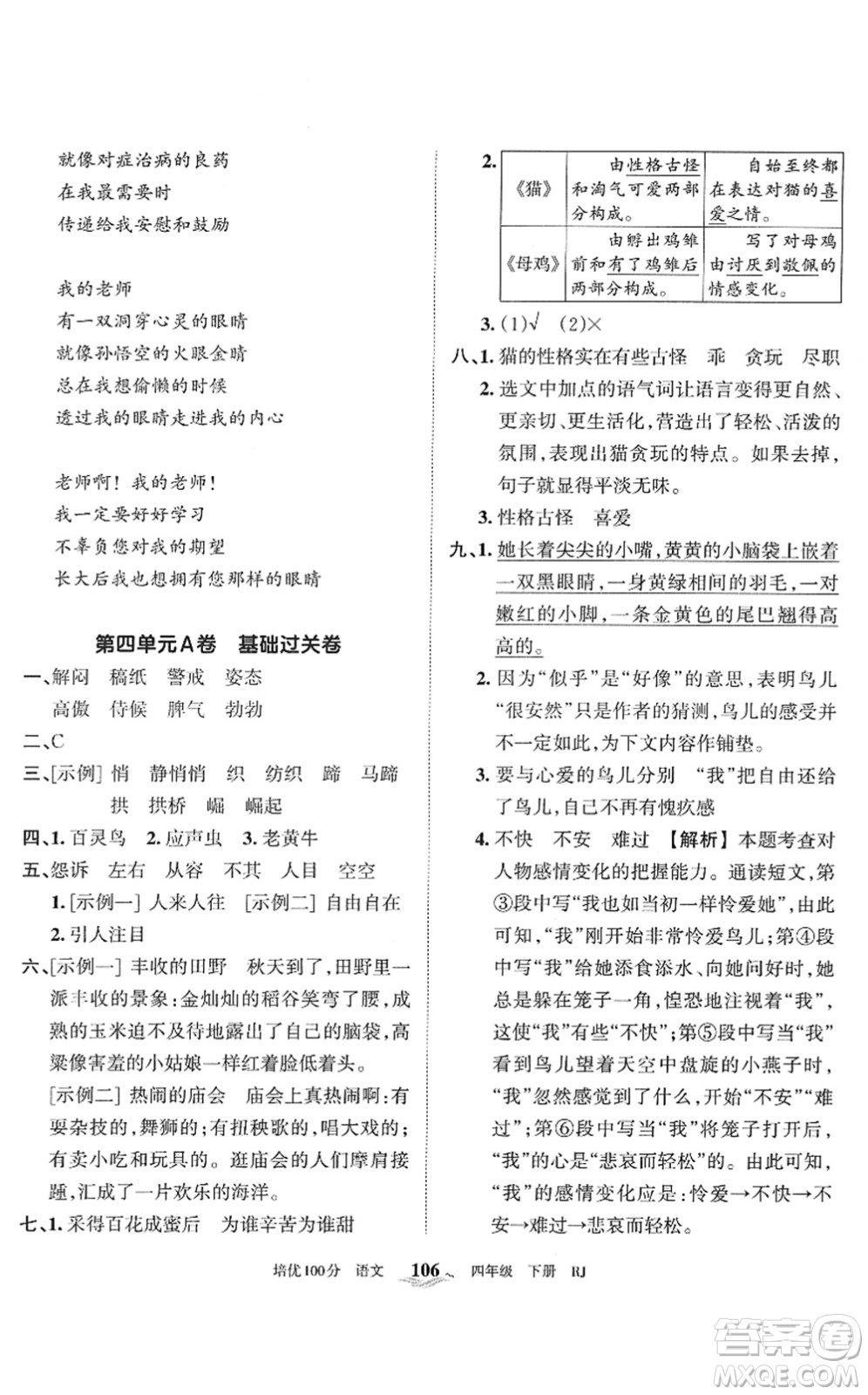 就像对症治病的良药
在我最需要时
传递给我安慰和鼓励

我的老师
有一双洞穿心灵的眼睛
就像孙悟空的火眼金睛
总在我想偷懒的时候
透过我的眼睛走进我的内心

老师啊！我的老师！
我一定要好好学习
不辜负您对我的期望
长大后我也想拥有您那样的眼睛

第四单元A卷　基础过关卷

一、解闷　稿纸　警戒　姿态
高傲　侍候　脾气　勃勃

二、C

三、[示例] 悄　静悄悄　织　纺织　蹄　马蹄
拱　拱桥　崛　崛起

四、1. 百灵鸟　2. 应声虫　3. 老黄牛

五、怨诉　左右　从容　不其　人目　空空
1. [示例一] 人来人往　[示例二] 自由自在
2. 引人注目

六、[示例一] 丰收的田野　秋天到了，田野里一派丰收的景象：金灿灿的稻谷笑弯了腰，成熟的玉米迫不及待地露出了自己的脑袋，高粱像害羞的小姑娘一样红着脸低着头。
[示例二] 热闹的庙会　庙会上真热闹啊：有耍杂技的，舞狮的；有扭秧歌的，唱大戏的；有卖小吃和玩具的。逛庙会的人们摩肩接踵，汇成了一片欢乐的海洋。

七、1. 采得百花成蜜后　为谁辛苦为谁甜

2.
| 《猫》 | 由性格古怪和淘气可爱两部分构成。 | 自始至终都在表达对猫的喜爱之情。 |
|---|---|---|
| 《母鸡》 | 由孵出鸡雏前和有了鸡雏后两部分构成。 | 写了对母鸡由讨厌到敬佩的情感变化。 |

3. (1)√　(2)×

八、1. 猫的性格实在有些古怪　乖　贪玩　尽职
2. 选文中加点的语气词让语言变得更自然、更亲切、更生活化，营造出了轻松、活泼的氛围，表现出猫贪玩的特点。如果去掉，句子就显得平淡无味。
3. 性格古怪　喜爱

九、1. 她长着尖尖的小嘴，黄黄的小脑袋上嵌着一双黑眼睛，一身黄绿相间的羽毛，一对嫩红的小脚，一条金黄色的尾巴翘得高高的。
2. 因为“似乎”是“好像”的意思，表明鸟儿“很安然”只是作者的猜测，鸟儿的感受并不一定如此，为下文内容作铺垫。
3. 要与心爱的鸟儿分别　“我”把自由还给了鸟儿，自己不再有愧疚感
4. 不快　不安　难过　【解析】本题考查对人物感情变化的把握能力。通读短文，第③段中写“我也如当初一样怜爱她”，由此可知，“我”刚开始非常怜爱鸟儿；第④段中写“我”给她添食添水、向她问好时，她总是躲在笼子一角，惶恐地注视着“我”，这使“我”有些“不快”；第⑤段中写当“我”看到鸟儿望着天空中盘旋的小燕子时，“我”忽然感觉到了什么，开始“不安”“难过”；第⑥段中写当“我”将笼子打开后，“我”的心是“悲哀而轻松”的。由此可知，“我”的感情变化应是：怜爱→不快→不安→难过→悲哀而轻松。

培优100分　语文　106　四年级　下册　RJ

答案圈
MXQE.COM